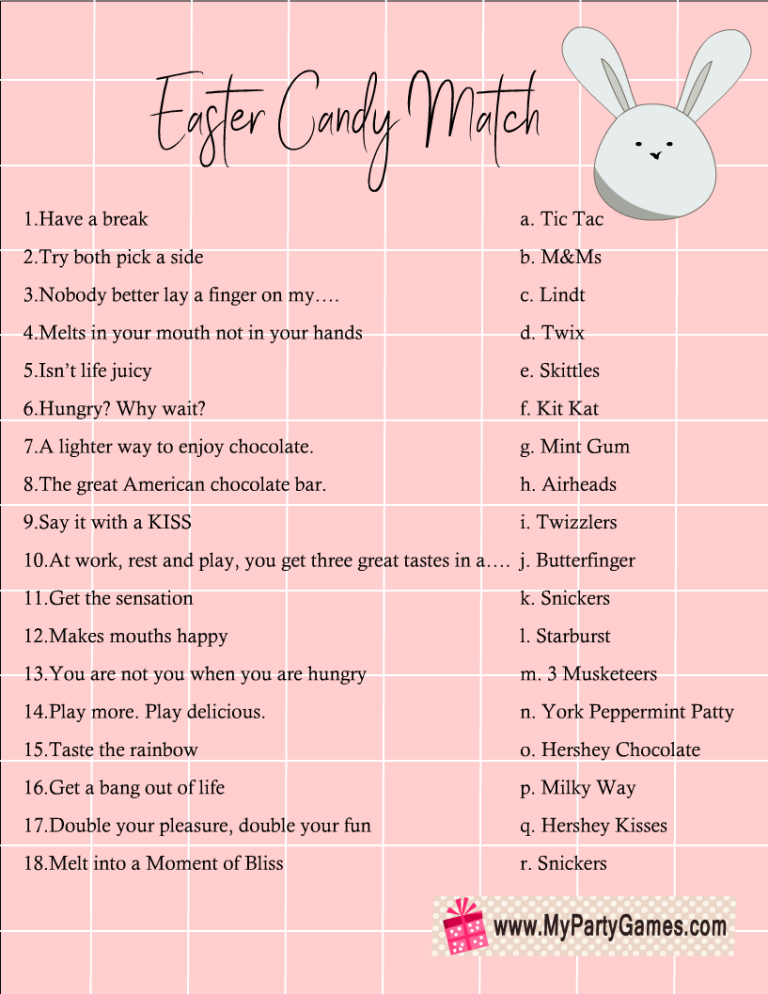 Easter Candy Match

1.Have a break
2.Try both pick a side
3.Nobody better lay a finger on my….
4.Melts in your mouth not in your hands
5.Isn't life juicy
6.Hungry? Why wait?
7.A lighter way to enjoy chocolate.
8.The great American chocolate bar.
9.Say it with a KISS
10.At work, rest and play, you get three great tastes in a….
11.Get the sensation
12.Makes mouths happy
13.You are not you when you are hungry
14.Play more. Play delicious.
15.Taste the rainbow
16.Get a bang out of life
17.Double your pleasure, double your fun
18.Melt into a Moment of Bliss

a. Tic Tac
b. M&Ms
c. Lindt
d. Twix
e. Skittles
f. Kit Kat
g. Mint Gum
h. Airheads
i. Twizzlers
j. Butterfinger
k. Snickers
l. Starburst
m. 3 Musketeers
n. York Peppermint Patty
o. Hershey Chocolate
p. Milky Way
q. Hershey Kisses
r. Snickers

www.MyPartyGames.com